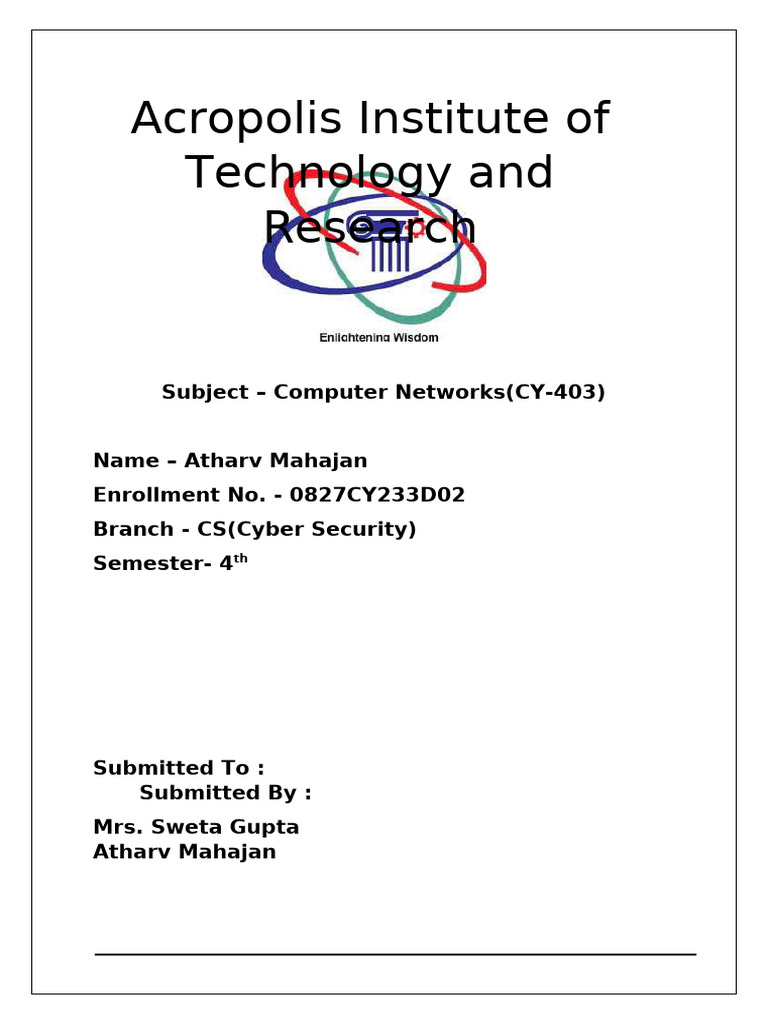 Acropolis Institute of Technology and Research

Enlightening Wisdom

Subject – Computer Networks(CY-403)

Name – Atharv Mahajan

Enrollment No. - 0827CY233D02

Branch - CS(Cyber Security)

Semester- 4$^{th}$

Submitted To :
Submitted By :

Mrs. Sweta Gupta
Atharv Mahajan